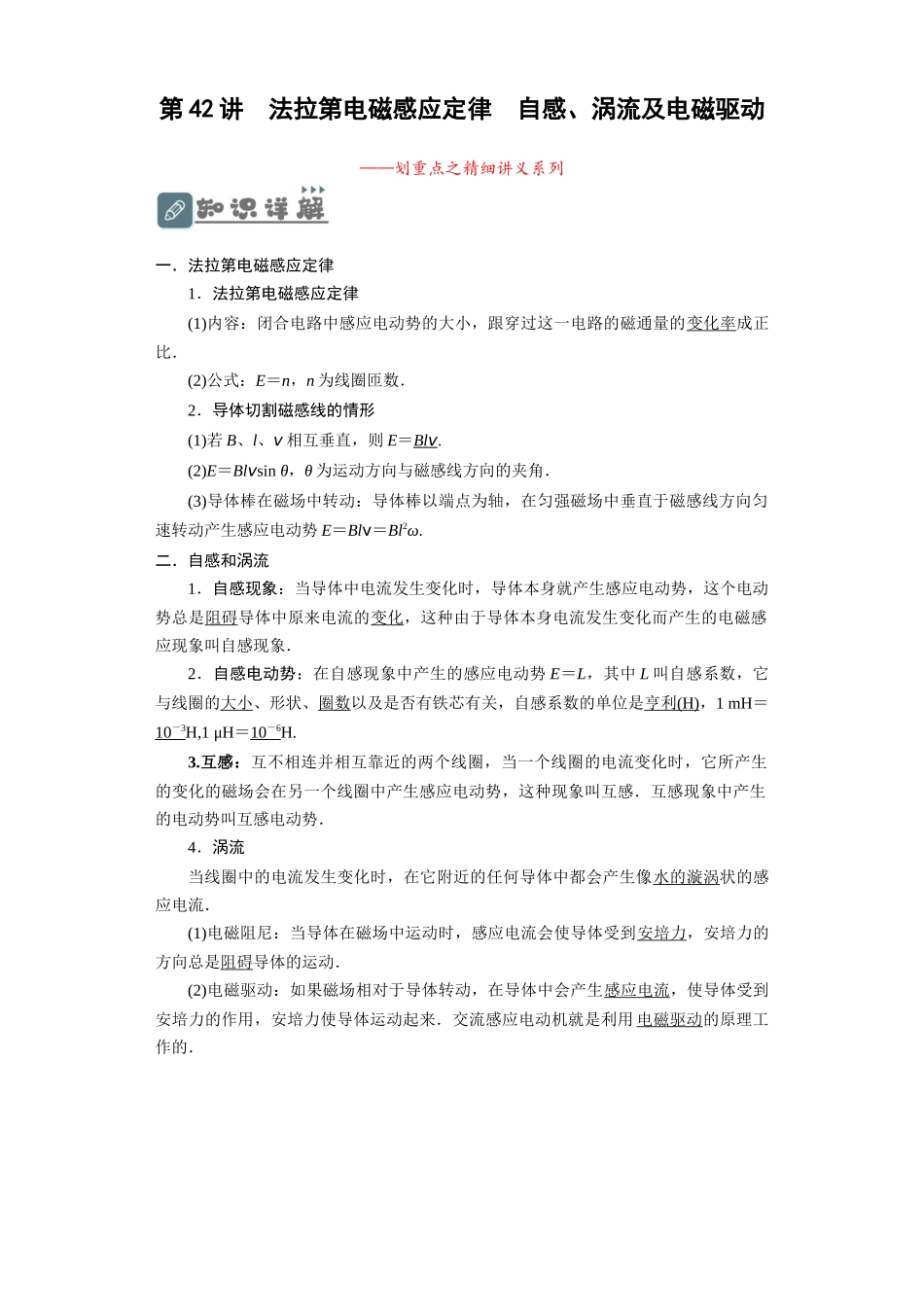 第42讲 法拉第电磁感应定律 自感、涡流及电磁驱动

——划重点之精细讲义系列

知识详解

一．法拉第电磁感应定律

1．法拉第电磁感应定律

(1)内容：闭合电路中感应电动势的大小，跟穿过这一电路的磁通量的变化率成正比．

(2)公式：$E=n$，$n$为线圈匝数．

2．导体切割磁感线的情形

(1)若$B$、$l$、$v$相互垂直，则$E=Blv$.

(2)$E=Blv\sin\theta$，$\theta$为运动方向与磁感线方向的夹角．

(3)导体棒在磁场中转动：导体棒以端点为轴，在匀强磁场中垂直于磁感线方向匀速转动产生感应电动势$E=Blv=Bl^2\omega$.

二．自感和涡流

1．自感现象：当导体中电流发生变化时，导体本身就产生感应电动势，这个电动势总是阻碍导体中原来电流的变化，这种由于导体本身电流发生变化而产生的电磁感应现象叫自感现象．

2．自感电动势：在自感现象中产生的感应电动势$E=L$，其中$L$叫自感系数，它与线圈的大小、形状、圈数以及是否有铁芯有关，自感系数的单位是亨利(H)，1 mH＝$10^{-3}$H,1 μH＝$10^{-6}$H.

3.互感：互不相连并相互靠近的两个线圈，当一个线圈的电流变化时，它所产生的变化的磁场会在另一个线圈中产生感应电动势，这种现象叫互感．互感现象中产生的电动势叫互感电动势．

4．涡流

当线圈中的电流发生变化时，在它附近的任何导体中都会产生像水的漩涡状的感应电流．

(1)电磁阻尼：当导体在磁场中运动时，感应电流会使导体受到安培力，安培力的方向总是阻碍导体的运动．

(2)电磁驱动：如果磁场相对于导体转动，在导体中会产生感应电流，使导体受到安培力的作用，安培力使导体运动起来．交流感应电动机就是利用电磁驱动的原理工作的．